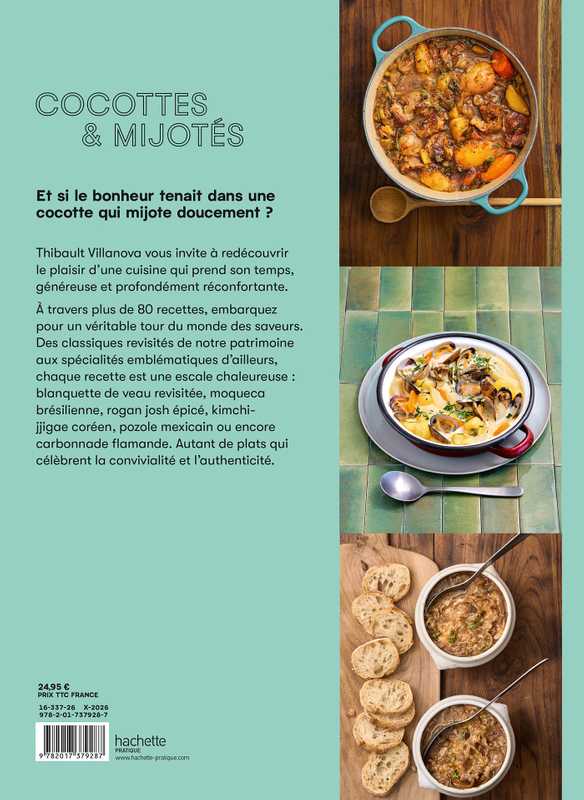 COCOTTES
& MIJOTÉS

Et si le bonheur tenait dans une cocotte qui mijote doucement ?

Thibault Villanova vous invite à redécouvrir le plaisir d'une cuisine qui prend son temps, généreuse et profondément réconfortante.

À travers plus de 80 recettes, embarquez pour un véritable tour du monde des saveurs. Des classiques revisités de notre patrimoine aux spécialités emblématiques d'ailleurs, chaque recette est une escale chaleureuse : blanquette de veau revisitée, moqueca brésilienne, rogan josh épicé, kimchi-jjigae coréen, pozole mexicain ou encore carbonnade flamande. Autant de plats qui célèbrent la convivialité et l'authenticité.

24,95 €
PRIX TTC FRANCE

16-337-26 X-2026
978-2-01-737928-7

9 782017 379287

hachette
PRATIQUE
www.hachette-pratique.com